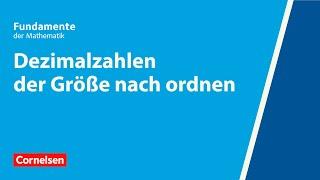 Fundamente
der Mathematik

Dezimalzahlen
der Größe nach ordnen

Cornelsen